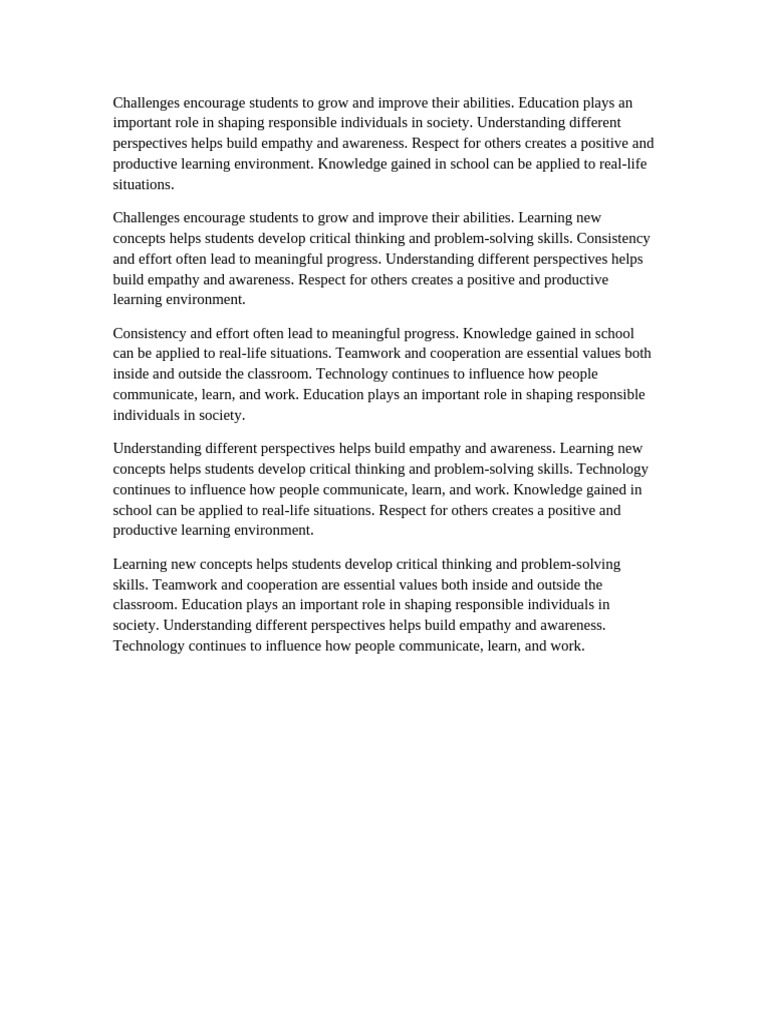 Challenges encourage students to grow and improve their abilities. Education plays an important role in shaping responsible individuals in society. Understanding different perspectives helps build empathy and awareness. Respect for others creates a positive and productive learning environment. Knowledge gained in school can be applied to real-life situations.

Challenges encourage students to grow and improve their abilities. Learning new concepts helps students develop critical thinking and problem-solving skills. Consistency and effort often lead to meaningful progress. Understanding different perspectives helps build empathy and awareness. Respect for others creates a positive and productive learning environment.

Consistency and effort often lead to meaningful progress. Knowledge gained in school can be applied to real-life situations. Teamwork and cooperation are essential values both inside and outside the classroom. Technology continues to influence how people communicate, learn, and work. Education plays an important role in shaping responsible individuals in society.

Understanding different perspectives helps build empathy and awareness. Learning new concepts helps students develop critical thinking and problem-solving skills. Technology continues to influence how people communicate, learn, and work. Knowledge gained in school can be applied to real-life situations. Respect for others creates a positive and productive learning environment.

Learning new concepts helps students develop critical thinking and problem-solving skills. Teamwork and cooperation are essential values both inside and outside the classroom. Education plays an important role in shaping responsible individuals in society. Understanding different perspectives helps build empathy and awareness. Technology continues to influence how people communicate, learn, and work.